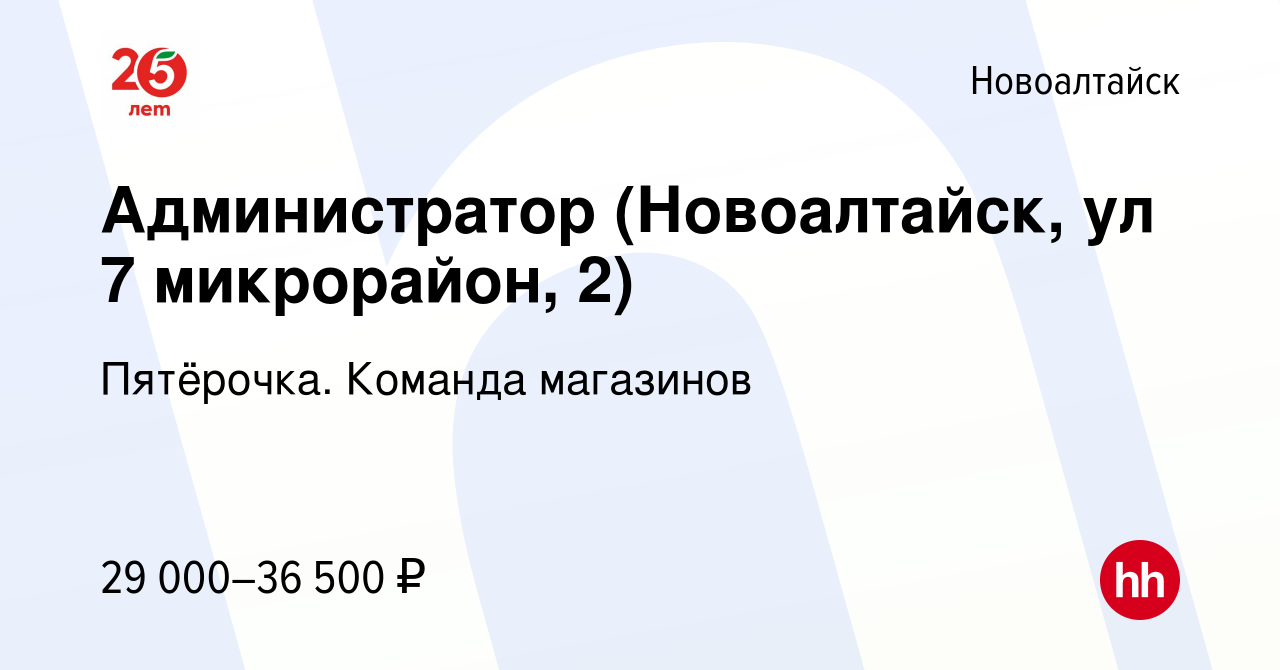 25 лет

Новоалтайск

Администратор (Новоалтайск, ул 7 микрорайон, 2)

Пятёрочка. Команда магазинов

29 000–36 500 ₽

hh